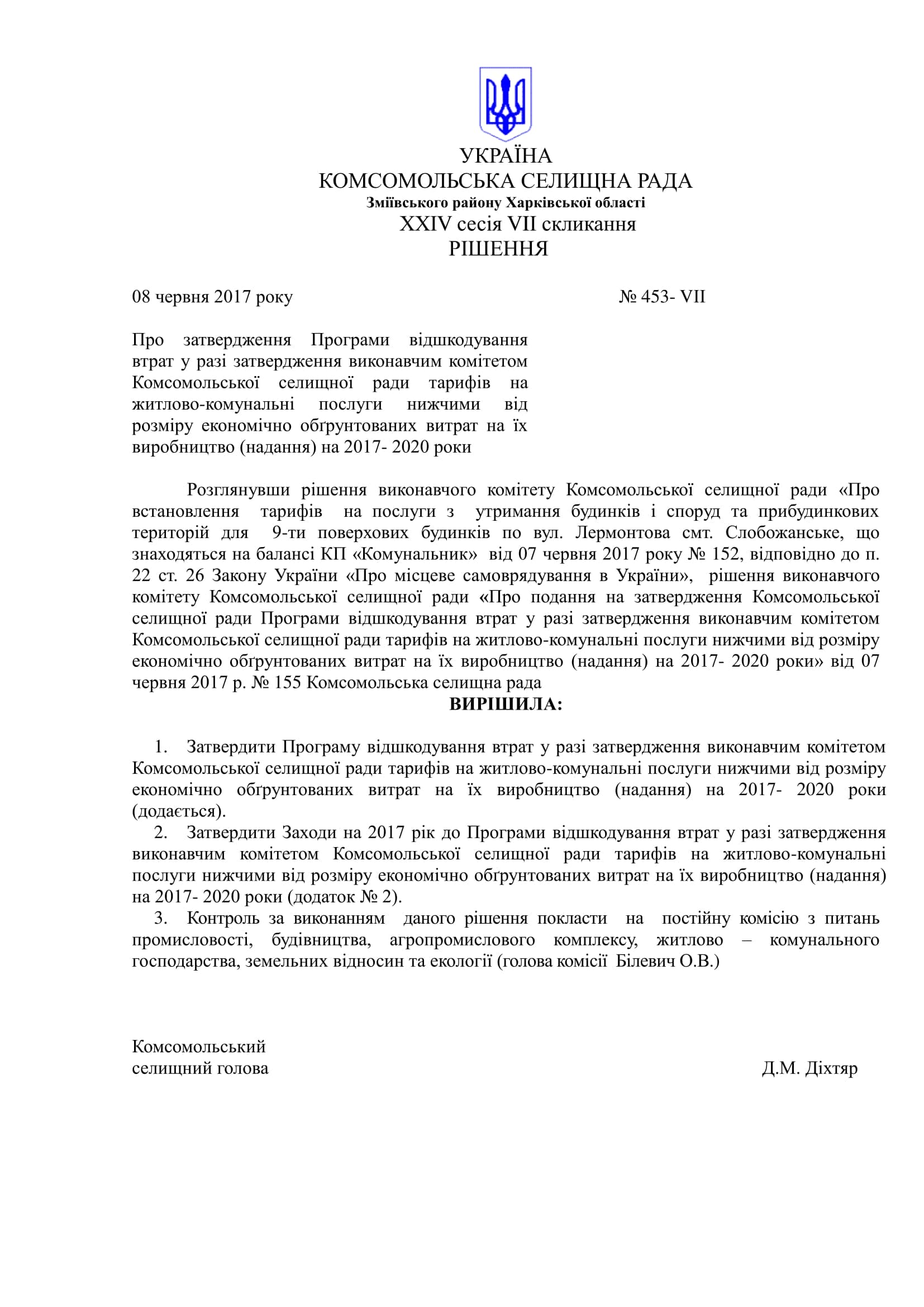 УКРАЇНА
КОМСОМОЛЬСЬКА СЕЛИЩНА РАДА
Зміївського району Харківської області
XXIV сесія VII скликання
РІШЕННЯ

08 червня 2017 року № 453- VII

Про затвердження Програми відшкодування втрат у разі затвердження виконавчим комітетом Комсомольської селищної ради тарифів на житлово-комунальні послуги нижчими від розміру економічно обґрунтованих витрат на їх виробництво (надання) на 2017- 2020 роки

Розглянувши рішення виконавчого комітету Комсомольської селищної ради «Про встановлення тарифів на послуги з утримання будинків і споруд та прибудинкових територій для 9-ти поверхових будинків по вул. Лермонтова смт. Слобожанське, що знаходяться на балансі КП «Комунальник» від 07 червня 2017 року № 152, відповідно до п. 22 ст. 26 Закону України «Про місцеве самоврядування в України», рішення виконавчого комітету Комсомольської селищної ради «Про подання на затвердження Комсомольської селищної ради Програми відшкодування втрат у разі затвердження виконавчим комітетом Комсомольської селищної ради тарифів на житлово-комунальні послуги нижчими від розміру економічно обґрунтованих витрат на їх виробництво (надання) на 2017- 2020 роки» від 07 червня 2017 р. № 155 Комсомольська селищна рада
ВИРІШИЛА:

1. Затвердити Програму відшкодування втрат у разі затвердження виконавчим комітетом Комсомольської селищної ради тарифів на житлово-комунальні послуги нижчими від розміру економічно обґрунтованих витрат на їх виробництво (надання) на 2017- 2020 роки (додається).
2. Затвердити Заходи на 2017 рік до Програми відшкодування втрат у разі затвердження виконавчим комітетом Комсомольської селищної ради тарифів на житлово-комунальні послуги нижчими від розміру економічно обґрунтованих витрат на їх виробництво (надання) на 2017- 2020 роки (додаток № 2).
3. Контроль за виконанням даного рішення покласти на постійну комісію з питань промисловості, будівництва, агропромислового комплексу, житлово – комунального господарства, земельних відносин та екології (голова комісії Білевич О.В.)

Комсомольський
селищний голова Д.М. Діхтяр